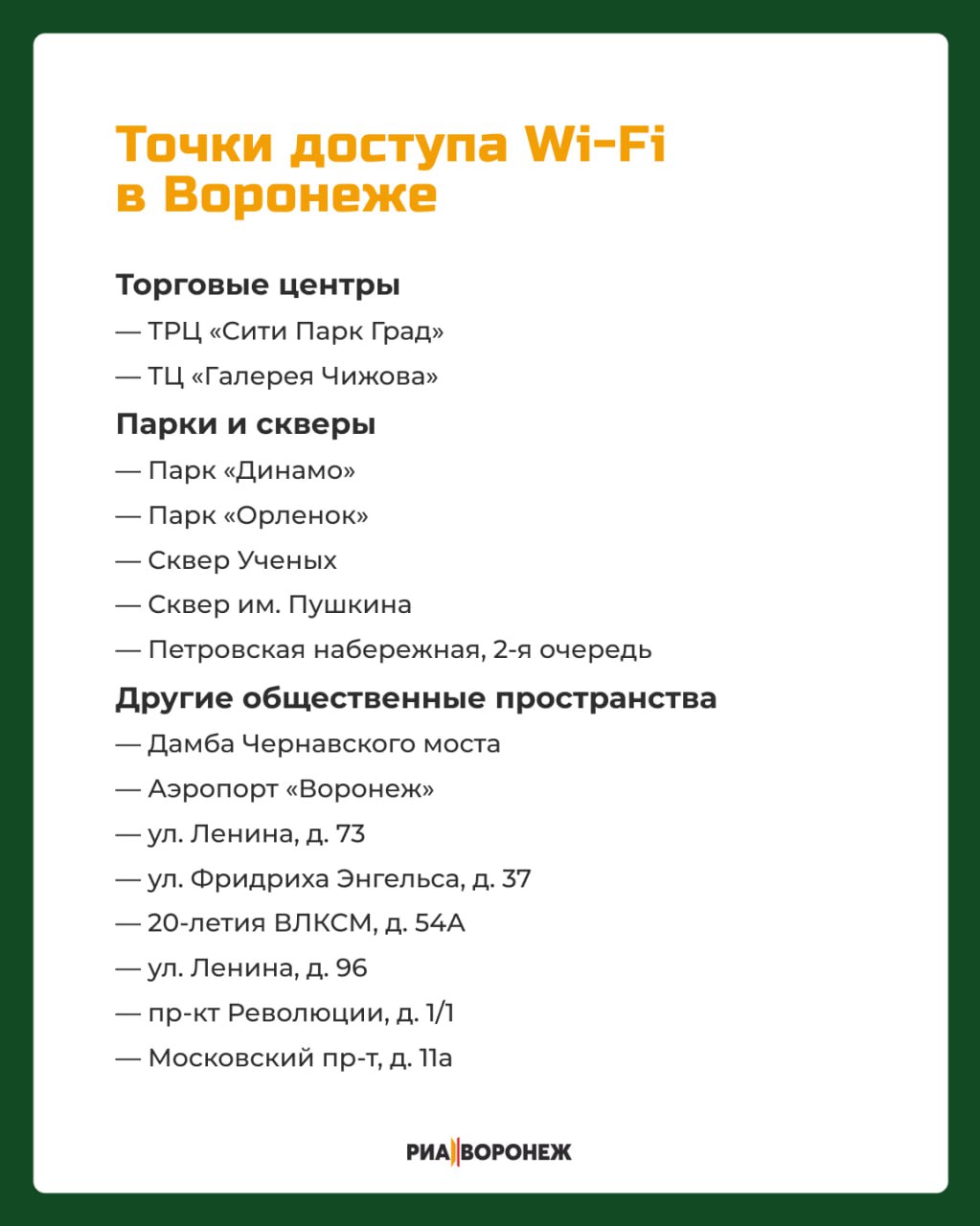 Точки доступа Wi-Fi в Воронеже

Торговые центры

— ТРЦ «Сити Парк Град»

— ТЦ «Галерея Чижова»

Парки и скверы

— Парк «Динамо»

— Парк «Орленок»

— Сквер Ученых

— Сквер им. Пушкина

— Петровская набережная, 2-я очередь

Другие общественные пространства

— Дамба Чернавского моста

— Аэропорт «Воронеж»

— ул. Ленина, д. 73

— ул. Фридриха Энгельса, д. 37

— 20-летия ВЛКСМ, д. 54А

— ул. Ленина, д. 96

— пр-кт Революции, д. 1/1

— Московский пр-т, д. 11а

РИА ВОРОНЕЖ